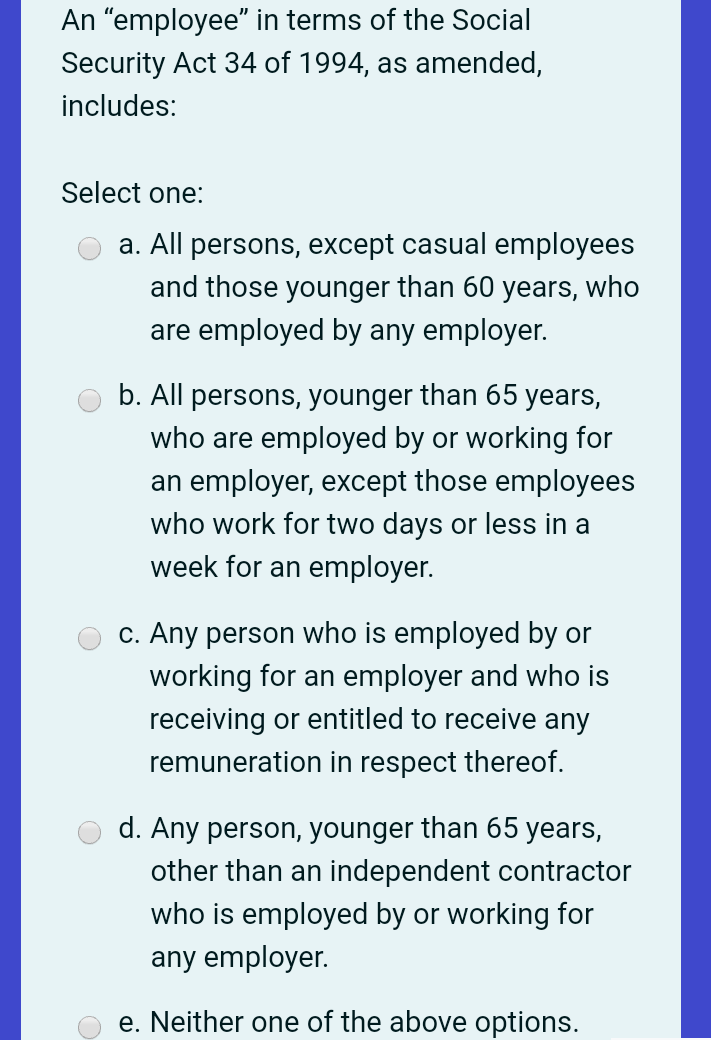 An “employee” in terms of the Social Security Act 34 of 1994, as amended, includes:

Select one:

a. All persons, except casual employees and those younger than 60 years, who are employed by any employer.

b. All persons, younger than 65 years, who are employed by or working for an employer, except those employees who work for two days or less in a week for an employer.

c. Any person who is employed by or working for an employer and who is receiving or entitled to receive any remuneration in respect thereof.

d. Any person, younger than 65 years, other than an independent contractor who is employed by or working for any employer.

e. Neither one of the above options.